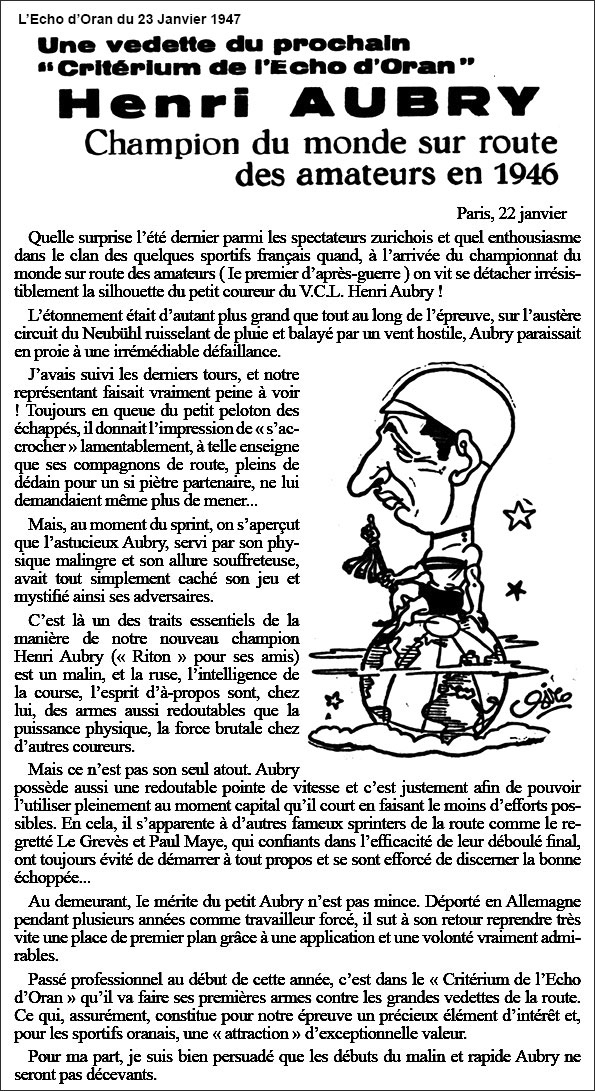 L'Echo d'Oran du 23 Janvier 1947

Une vedette du prochain "Critérium de l'Echo d'Oran"

Henri AUBRY

Champion du monde sur route des amateurs en 1946

Paris, 22 janvier

Quelle surprise l'été dernier parmi les spectateurs zurichois et quel enthousiasme dans le clan des quelques sportifs français quand, à l'arrivée du championnat du monde sur route des amateurs ( Ie premier d'après-guerre ) on vit se détacher irrésistiblement la silhouette du petit coureur du V.C.L. Henri Aubry !

L'étonnement était d'autant plus grand que tout au long de l'épreuve, sur l'austère circuit du Neubühl ruisselant de pluie et balayé par un vent hostile, Aubry paraissait en proie à une irrémédiable défaillance.

J'avais suivi les derniers tours, et notre représentant faisait vraiment peine à voir ! Toujours en queue du petit peloton des échappés, il donnait l'impression de « s'accrocher » lamentablement, à telle enseigne que ses compagnons de route, pleins de dédain pour un si piètre partenaire, ne lui demandaient même plus de mener...

Mais, au moment du sprint, on s'aperçut que l'astucieux Aubry, servi par son physique malingre et son allure souffreteuse, avait tout simplement caché son jeu et mystifié ainsi ses adversaires.

C'est là un des traits essentiels de la manière de notre nouveau champion Henri Aubry (« Riton » pour ses amis) est un malin, et la ruse, l'intelligence de la course, l'esprit d'à-propos sont, chez lui, des armes aussi redoutables que la puissance physique, la force brutale chez d'autres coureurs.

Mais ce n'est pas son seul atout. Aubry possède aussi une redoutable pointe de vitesse et c'est justement afin de pouvoir l'utiliser pleinement au moment capital qu'il court en faisant le moins d'efforts possibles. En cela, il s'apparente à d'autres fameux sprinters de la route comme le regretté Le Grevès et Paul Maye, qui confiants dans l'efficacité de leur déboulé final, ont toujours évité de démarrer à tout propos et se sont efforcé de discerner la bonne échoppée...

Au demeurant, Ie mérite du petit Aubry n'est pas mince. Déporté en Allemagne pendant plusieurs années comme travailleur forcé, il sut à son retour reprendre très vite une place de premier plan grâce à une application et une volonté vraiment admirables.

Passé professionnel au début de cette année, c'est dans le « Critérium de l'Echo d'Oran » qu'il va faire ses premières armes contre les grandes vedettes de la route. Ce qui, assurément, constitue pour notre épreuve un précieux élément d'intérêt et, pour les sportifs oranais, une « attraction » d'exceptionnelle valeur.

Pour ma part, je suis bien persuadé que les débuts du malin et rapide Aubry ne seront pas décevants.

Gisco